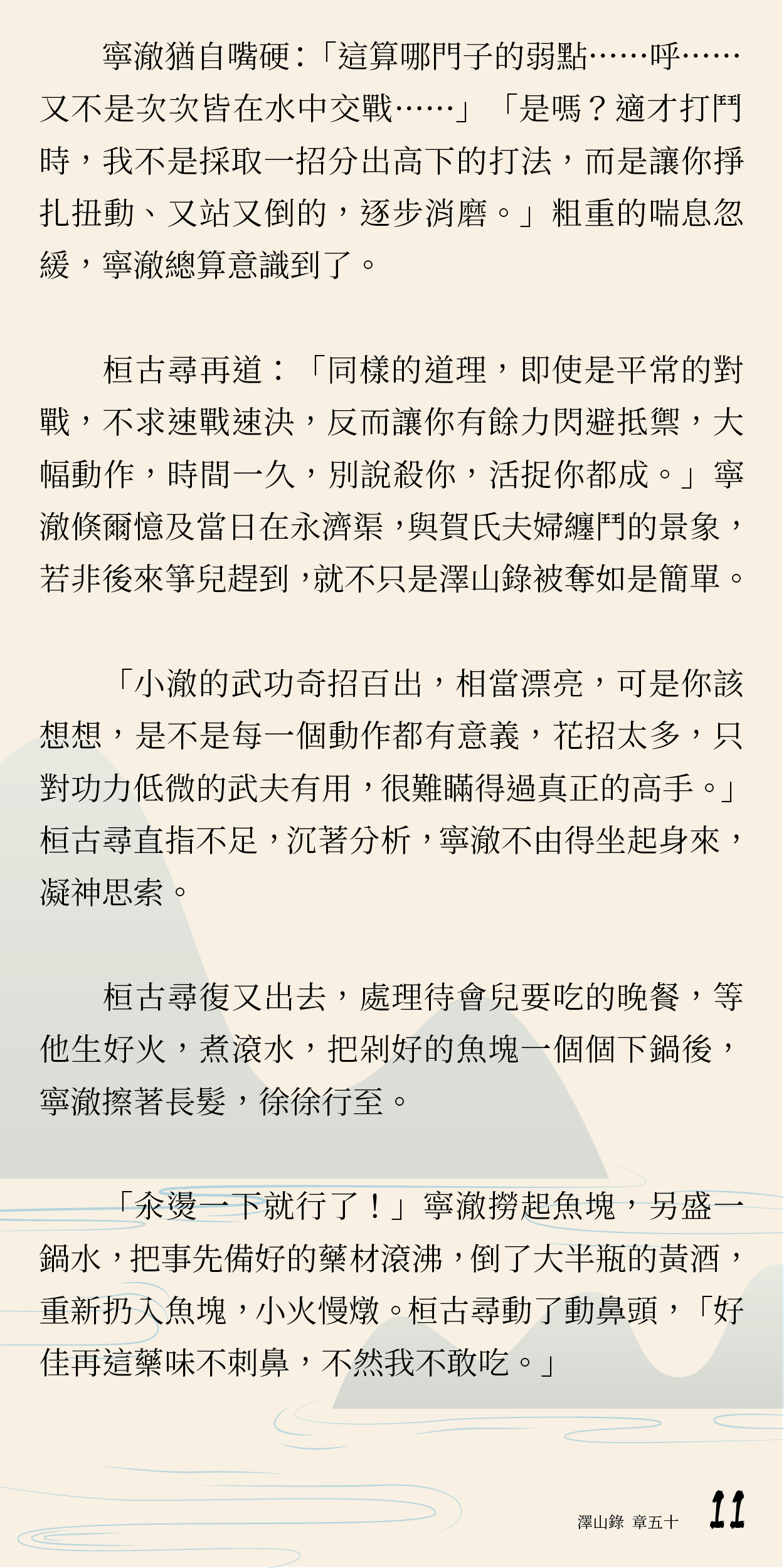 寧澈猶自嘴硬：「這算哪門子的弱點……呼……又不是次次皆在水中交戰……」「是嗎？適才打鬥時，我不是採取一招分出高下的打法，而是讓你掙扎扭動、又站又倒的，逐步消磨。」粗重的喘息忽緩，寧澈總算意識到了。

桓古尋再道：「同樣的道理，即使是平常的對戰，不求速戰速決，反而讓你有餘力閃避抵禦，大幅動作，時間一久，別說殺你，活捉你都成。」寧澈倏爾憶及當日在永濟渠，與賀氏夫婦纏鬥的景象，若非後來箏兒趕到，就不只是澤山錄被奪如是簡單。

「小澈的武功奇招百出，相當漂亮，可是你該想想，是不是每一個動作都有意義，花招太多，只對功力低微的武夫有用，很難瞞得過真正的高手。」桓古尋直指不足，沉著分析，寧澈不由得坐起身來，凝神思索。

桓古尋復又出去，處理待會兒要吃的晚餐，等他生好火，煮滾水，把剁好的魚塊一個個下鍋後，寧澈擦著長髮，徐徐行至。

「汆燙一下就行了！」寧澈撈起魚塊，另盛一鍋水，把事先備好的藥材滾沸，倒了大半瓶的黃酒，重新扔入魚塊，小火慢燉。桓古尋動了動鼻頭，「好佳再這藥味不刺鼻，不然我不敢吃。」

澤山錄 章五十 11